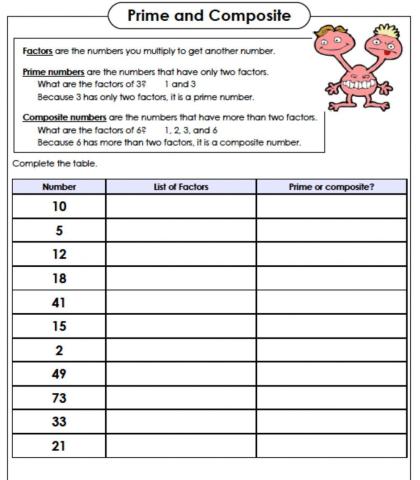 Prime and Composite

Factors are the numbers you multiply to get another number.

Prime numbers are the numbers that have only two factors.
What are the factors of 3? 1 and 3
Because 3 has only two factors, it is a prime number.

Composite numbers are the numbers that have more than two factors.
What are the factors of 6? 1, 2, 3, and 6
Because 6 has more than two factors, it is a composite number.

Complete the table.

| Number | List of Factors | Prime or composite? |
|---|---|---|
| 10 | | |
| 5 | | |
| 12 | | |
| 18 | | |
| 41 | | |
| 15 | | |
| 2 | | |
| 49 | | |
| 73 | | |
| 33 | | |
| 21 | | |